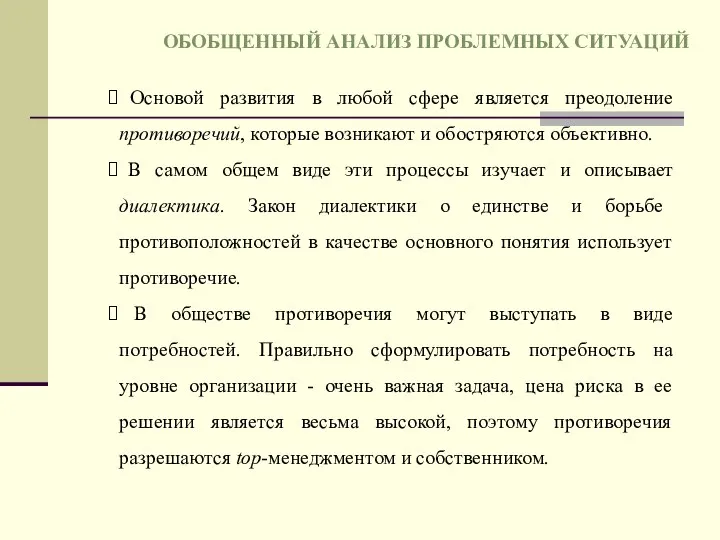 ОБОБЩЕННЫЙ АНАЛИЗ ПРОБЛЕМНЫХ СИТУАЦИЙ

 Основой развития в любой сфере является преодоление противоречий, которые возникают и обостряются объективно.

 В самом общем виде эти процессы изучает и описывает диалектика. Закон диалектики о единстве и борьбе противоположностей в качестве основного понятия использует противоречие.

 В обществе противоречия могут выступать в виде потребностей. Правильно сформулировать потребность на уровне организации - очень важная задача, цена риска в ее решении является весьма высокой, поэтому противоречия разрешаются top-менеджментом и собственником.